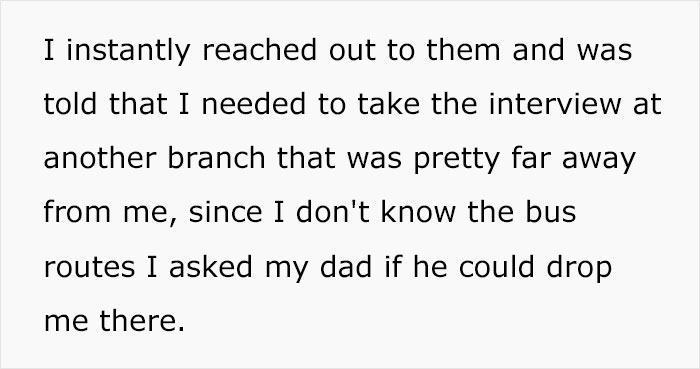 I instantly reached out to them and was told that I needed to take the interview at another branch that was pretty far away from me, since I don't know the bus routes I asked my dad if he could drop me there.